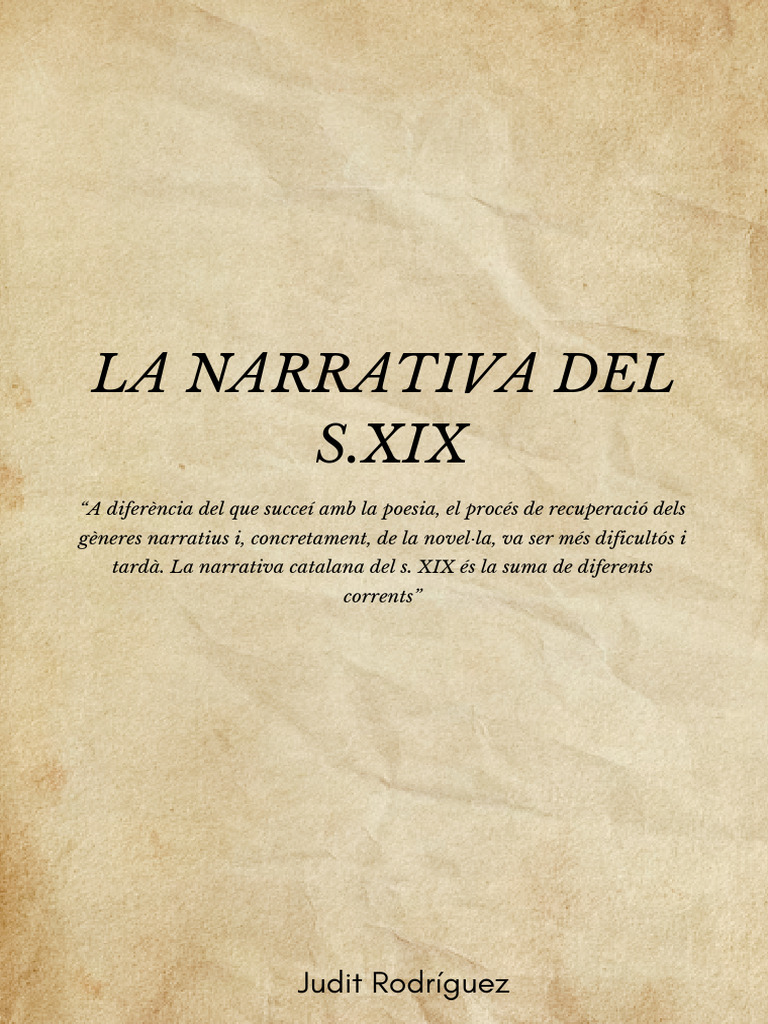 LA NARRATIVA DEL S.XIX

"A diferència del que succeí amb la poesia, el procés de recuperació dels gèneres narratius i, concretament, de la novel·la, va ser més dificultós i tardà. La narrativa catalana del s. XIX és la suma de diferents corrents"

Judit Rodríguez